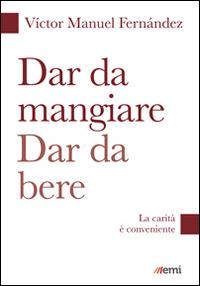 Víctor Manuel Fernández

Dar da mangiare
Dar da bere

La carità è conveniente

emi